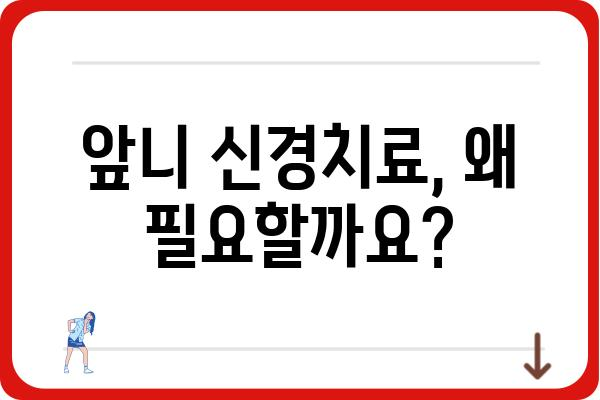 앞니 신경치료, 왜 필요할까요?